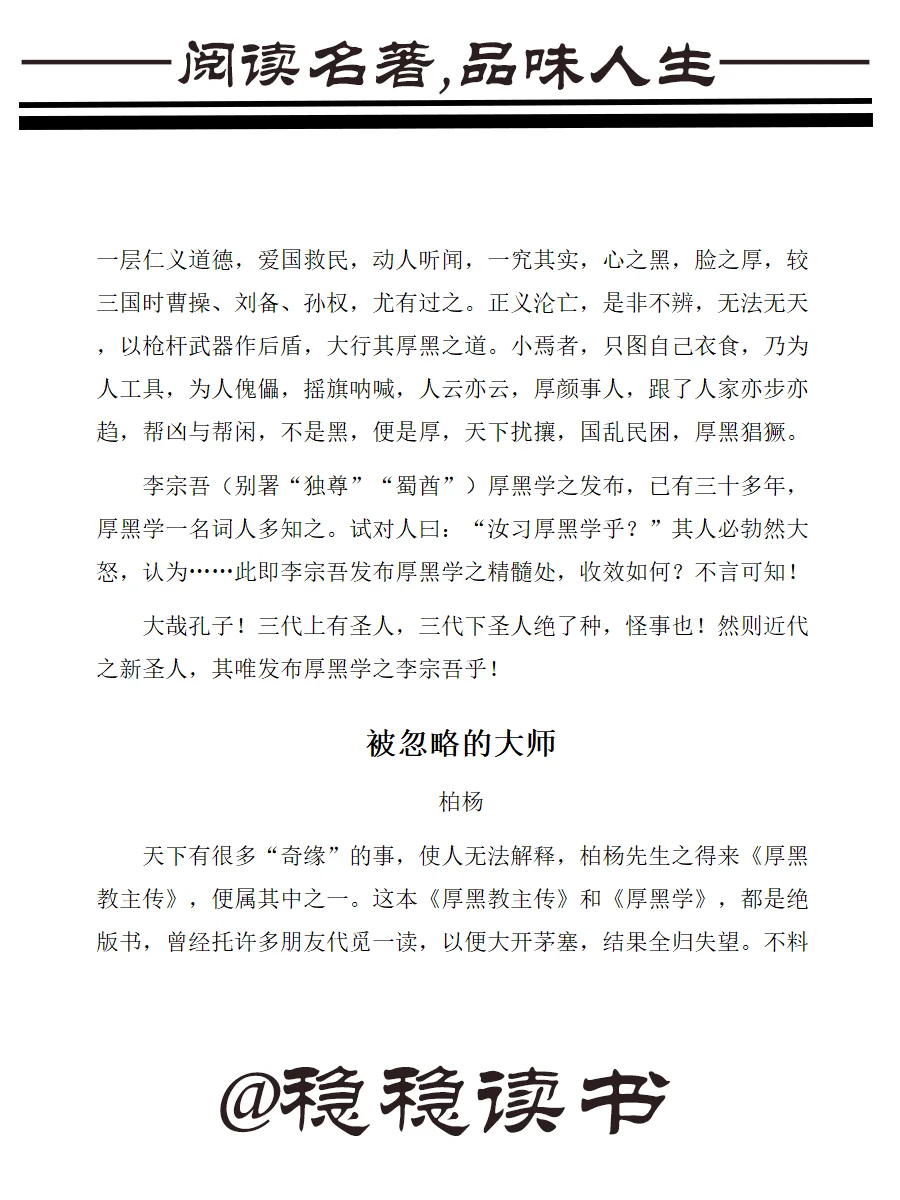 阅读名著，品味人生

一层仁义道德，爱国救民，动人听闻，一究其实，心之黑，脸之厚，较三国时曹操、刘备、孙权，尤有过之。正义沦亡，是非不辨，无法无天，以枪杆武器作后盾，大行其厚黑之道。小焉者，只图自己衣食，乃为人工具，为人傀儡，摇旗呐喊，人云亦云，厚颜事人，跟了人家亦步亦趋，帮凶与帮闲，不是黑，便是厚，天下扰攘，国乱民困，厚黑猖獗。

李宗吾（别署“独尊”“蜀酋”）厚黑学之发布，已有三十多年，厚黑学一名词人多知之。试对人曰：“汝习厚黑学乎？”其人必勃然大怒，认为……此即李宗吾发布厚黑学之精髓处，收效如何？不言可知！

大哉孔子！三代上有圣人，三代下圣人绝了种，怪事也！然则近代之新圣人，其唯发布厚黑学之李宗吾乎！

被忽略的大师

柏杨

天下有很多“奇缘”的事，使人无法解释，柏杨先生之得来《厚黑教主传》，便属其中之一。这本《厚黑教主传》和《厚黑学》，都是绝版书，曾经托许多朋友代觅一读，以便大开茅塞，结果全归失望。不料

@稳稳读书